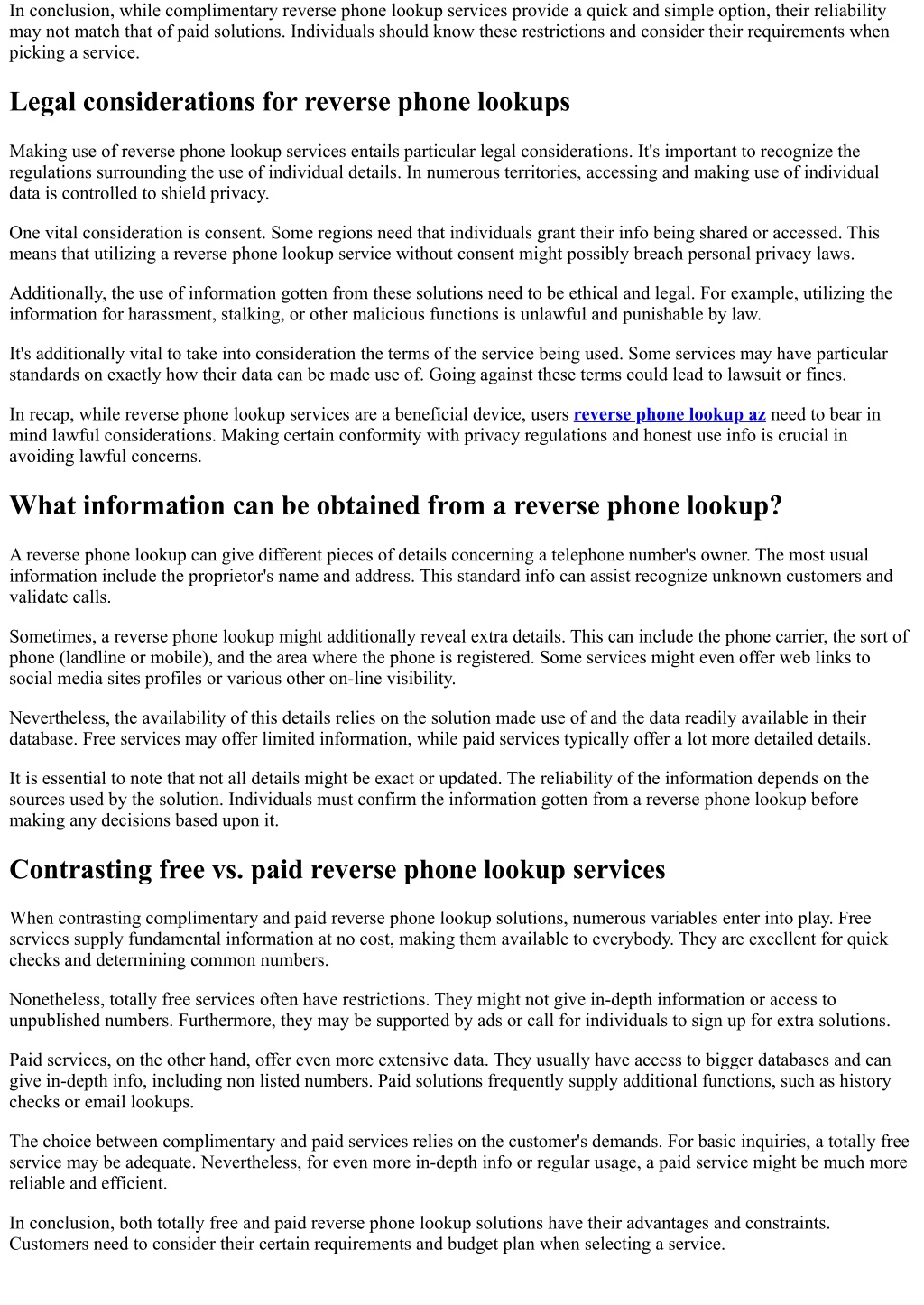 In conclusion, while complimentary reverse phone lookup services provide a quick and simple option, their reliability may not match that of paid solutions. Individuals should know these restrictions and consider their requirements when picking a service.

Legal considerations for reverse phone lookups

Making use of reverse phone lookup services entails particular legal considerations. It's important to recognize the regulations surrounding the use of individual details. In numerous territories, accessing and making use of individual data is controlled to shield privacy.

One vital consideration is consent. Some regions need that individuals grant their info being shared or accessed. This means that utilizing a reverse phone lookup service without consent might possibly breach personal privacy laws.

Additionally, the use of information gotten from these solutions need to be ethical and legal. For example, utilizing the information for harassment, stalking, or other malicious functions is unlawful and punishable by law.

It's additionally vital to take into consideration the terms of the service being used. Some services may have particular standards on exactly how their data can be made use of. Going against these terms could lead to lawsuit or fines.

In recap, while reverse phone lookup services are a beneficial device, users reverse phone lookup az need to bear in mind lawful considerations. Making certain conformity with privacy regulations and honest use info is crucial in avoiding lawful concerns.

What information can be obtained from a reverse phone lookup?

A reverse phone lookup can give different pieces of details concerning a telephone number's owner. The most usual information include the proprietor's name and address. This standard info can assist recognize unknown customers and validate calls.

Sometimes, a reverse phone lookup might additionally reveal extra details. This can include the phone carrier, the sort of phone (landline or mobile), and the area where the phone is registered. Some services might even offer web links to social media sites profiles or various other on-line visibility.

Nevertheless, the availability of this details relies on the solution made use of and the data readily available in their database. Free services may offer limited information, while paid services typically offer a lot more detailed details.

It is essential to note that not all details might be exact or updated. The reliability of the information depends on the sources used by the solution. Individuals must confirm the information gotten from a reverse phone lookup before making any decisions based upon it.

Contrasting free vs. paid reverse phone lookup services

When contrasting complimentary and paid reverse phone lookup solutions, numerous variables enter into play. Free services supply fundamental information at no cost, making them available to everybody. They are excellent for quick checks and determining common numbers.

Nonetheless, totally free services often have restrictions. They might not give in-depth information or access to unpublished numbers. Furthermore, they may be supported by ads or call for individuals to sign up for extra solutions.

Paid services, on the other hand, offer even more extensive data. They usually have access to bigger databases and can give in-depth info, including non listed numbers. Paid solutions frequently supply additional functions, such as history checks or email lookups.

The choice between complimentary and paid services relies on the customer's demands. For basic inquiries, a totally free service may be adequate. Nevertheless, for even more in-depth info or regular usage, a paid service might be much more reliable and efficient.

In conclusion, both totally free and paid reverse phone lookup solutions have their advantages and constraints. Customers need to consider their certain requirements and budget plan when selecting a service.